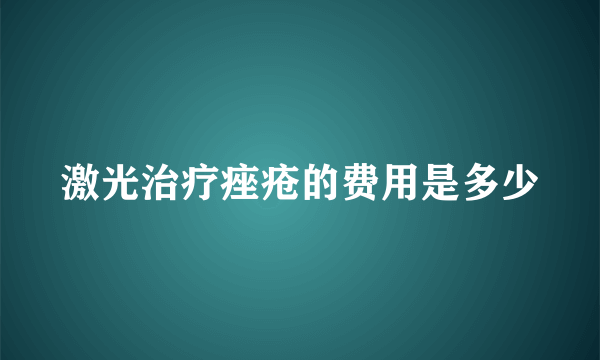 激光治疗痤疮的费用是多少